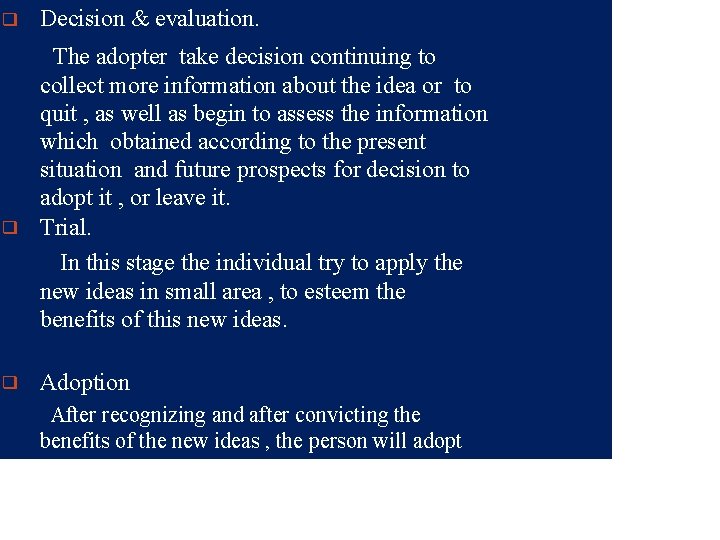 Decision & evaluation.

The adopter take decision continuing to collect more information about the idea or to quit , as well as begin to assess the information which obtained according to the present situation and future prospects for decision to adopt it , or leave it.

Trial.

In this stage the individual try to apply the new ideas in small area , to esteem the benefits of this new ideas.

Adoption

After recognizing and after convicting the benefits of the new ideas , the person will adopt